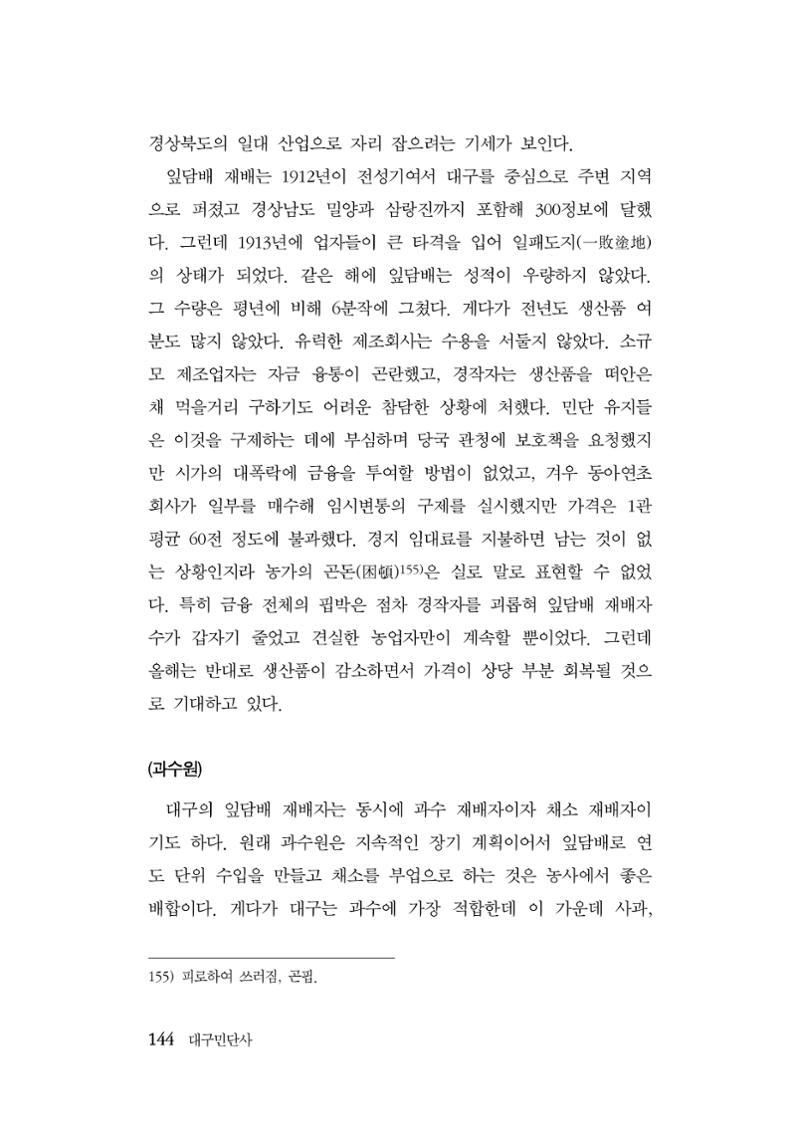 경상북도의 일대 산업으로 자리 잡으려는 기세가 보인다.

잎담배 재배는 1912년이 전성기여서 대구를 중심으로 주변 지역으로 퍼졌고 경상남도 밀양과 삼랑진까지 포함해 300정보에 달했다. 그런데 1913년에 업자들이 큰 타격을 입어 일패도지(一敗塗地)의 상태가 되었다. 같은 해에 잎담배는 성적이 우량하지 않았다. 그 수량은 평년에 비해 6분작에 그쳤다. 게다가 전년도 생산품 여분도 많지 않았다. 유력한 제조회사는 수용을 서둘지 않았다. 소규모 제조업자는 자금 융통이 곤란했고, 경작자는 생산품을 떠안은 채 먹을거리 구하기도 어려운 참담한 상황에 처했다. 민단 유지들은 이것을 구제하는 데에 부심하며 당국 관청에 보호책을 요청했지만 시가의 대폭락에 금융을 투여할 방법이 없었고, 겨우 동아연초회사가 일부를 매수해 임시변통의 구제를 실시했지만 가격은 1관 평균 60전 정도에 불과했다. 경지 임대료를 지불하면 남는 것이 없는 상황인지라 농가의 곤돈(困頓)$^{155)}$은 실로 말로 표현할 수 없었다. 특히 금융 전체의 핍박은 점차 경작자를 괴롭혀 잎담배 재배자 수가 갑자기 줄었고 견실한 농업자만이 계속할 뿐이었다. 그런데 올해는 반대로 생산품이 감소하면서 가격이 상당 부분 회복될 것으로 기대하고 있다.

(과수원)

대구의 잎담배 재배자는 동시에 과수 재배자이자 채소 재배자이기도 하다. 원래 과수원은 지속적인 장기 계획이어서 잎담배로 연도 단위 수입을 만들고 채소를 부업으로 하는 것은 농사에서 좋은 배합이다. 게다가 대구는 과수에 가장 적합한데 이 가운데 사과,

155) 피로하여 쓰러짐, 곤핍.

144 대구민단사